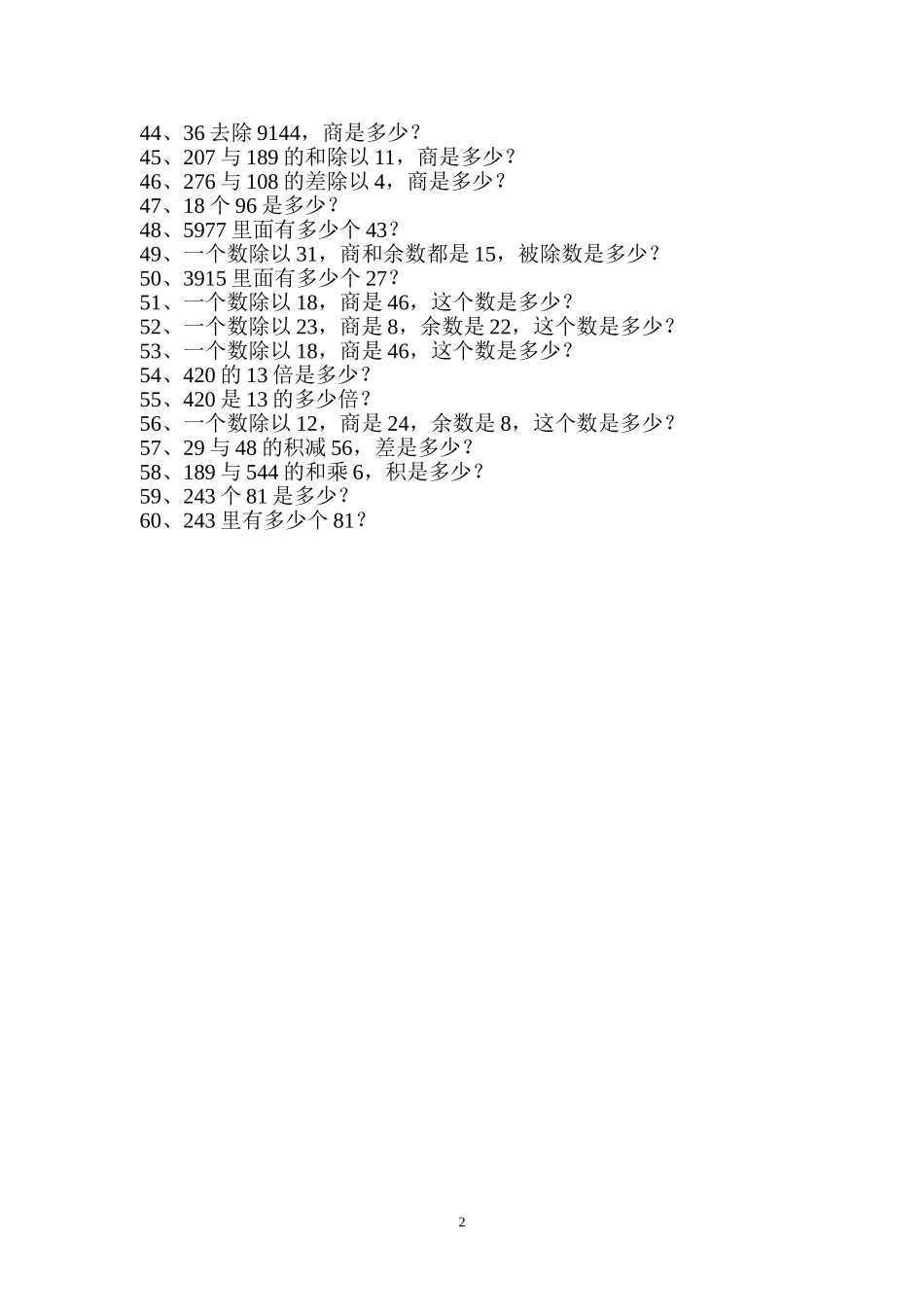 44、36 去除 9144，商是多少？
45、207 与 189 的和除以 11，商是多少？
46、276 与 108 的差除以 4，商是多少？
47、18 个 96 是多少？
48、5977 里面有多少个 43？
49、一个数除以 31，商和余数都是 15，被除数是多少？
50、3915 里面有多少个 27？
51、一个数除以 18，商是 46，这个数是多少？
52、一个数除以 23，商是 8，余数是 22，这个数是多少？
53、一个数除以 18，商是 46，这个数是多少？
54、420 的 13 倍是多少？
55、420 是 13 的多少倍？
56、一个数除以 12，商是 24，余数是 8，这个数是多少？
57、29 与 48 的积减 56，差是多少？
58、189 与 544 的和乘 6，积是多少？
59、243 个 81 是多少？
60、243 里有多少个 81？

2